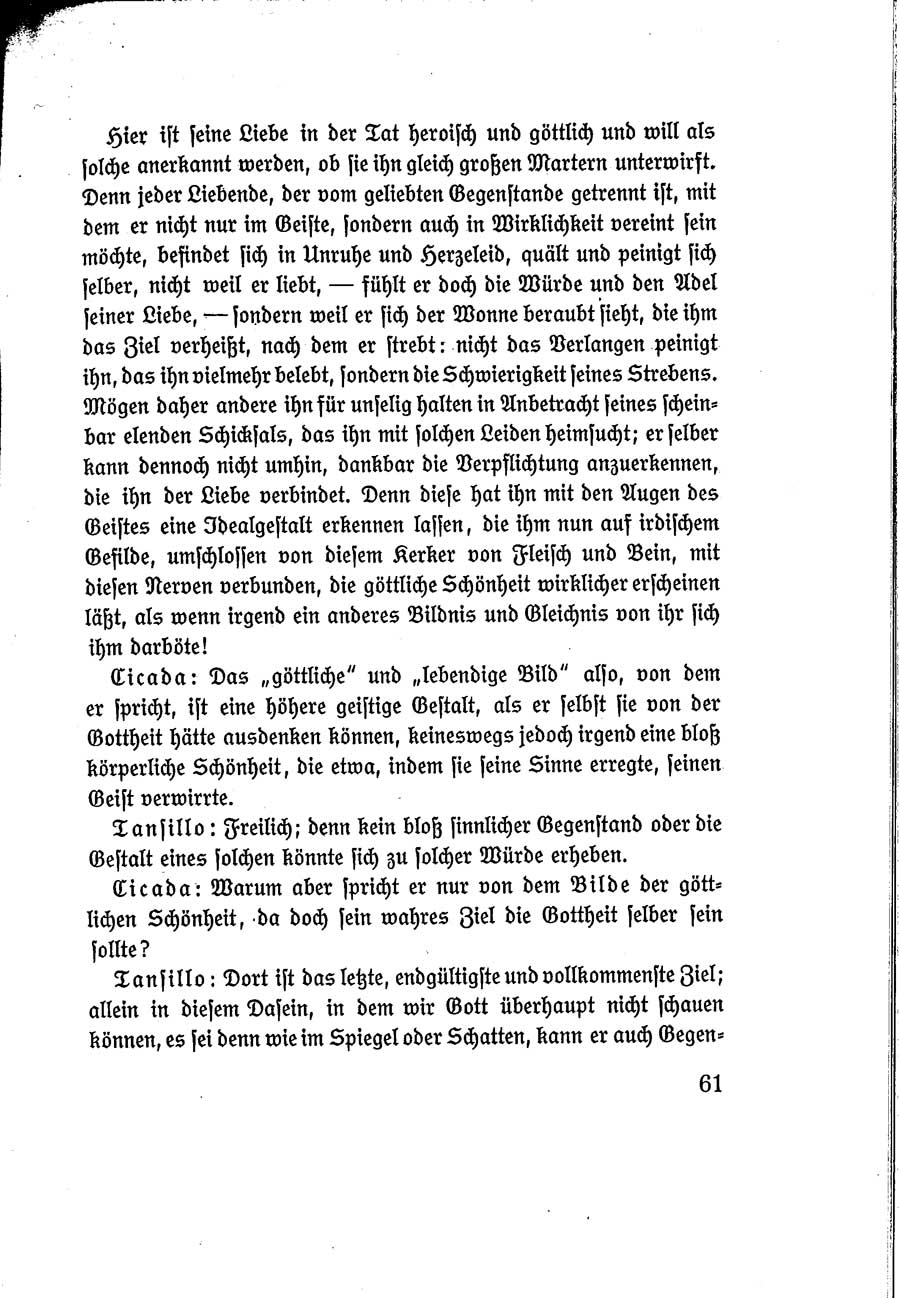 Hier ist seine Liebe in der Tat heroisch und göttlich und will als solche anerkannt werden, ob sie ihn gleich großen Martern unterwirft. Denn jeder Liebende, der vom geliebten Gegenstande getrennt ist, mit dem er nicht nur im Geiste, sondern auch in Wirklichkeit vereint sein möchte, befindet sich in Unruhe und Herzeleid, quält und peinigt sich selber, nicht weil er liebt, — fühlt er doch die Würde und den Adel seiner Liebe, — sondern weil er sich der Wonne beraubt sieht, die ihm das Ziel verheißt, nach dem er strebt: nicht das Verlangen peinigt ihn, das ihn vielmehr belebt, sondern die Schwierigkeit seines Strebens. Mögen daher andere ihn für unselig halten in Anbetracht seines scheinbar elenden Schicksals, das ihn mit solchen Leiden heimsucht; er selber kann dennoch nicht umhin, dankbar die Verpflichtung anzuerkennen, die ihn der Liebe verbindet. Denn diese hat ihn mit den Augen des Geistes eine Idealgestalt erkennen lassen, die ihm nun auf irdischem Gefilde, umschlossen von diesem Kerker von Fleisch und Bein, mit diesen Nerven verbunden, die göttliche Schönheit wirklicher erscheinen läßt, als wenn irgend ein anderes Bildnis und Gleichnis von ihr sich ihm darböte!

Cicada: Das „göttliche" und „lebendige Bild" also, von dem er spricht, ist eine höhere geistige Gestalt, als er selbst sie von der Gottheit hätte ausdenken können, keineswegs jedoch irgend eine bloß körperliche Schönheit, die etwa, indem sie seine Sinne erregte, seinen Geist verwirrte.

Tansillo: Freilich; denn kein bloß sinnlicher Gegenstand oder die Gestalt eines solchen könnte sich zu solcher Würde erheben.

Cicada: Warum aber spricht er nur von dem Bilde der göttlichen Schönheit, da doch sein wahres Ziel die Gottheit selber sein sollte?

Tansillo: Dort ist das letzte, endgültigste und vollkommenste Ziel; allein in diesem Dasein, in dem wir Gott überhaupt nicht schauen können, es sei denn wie im Spiegel oder Schatten, kann er auch Gegen-

61